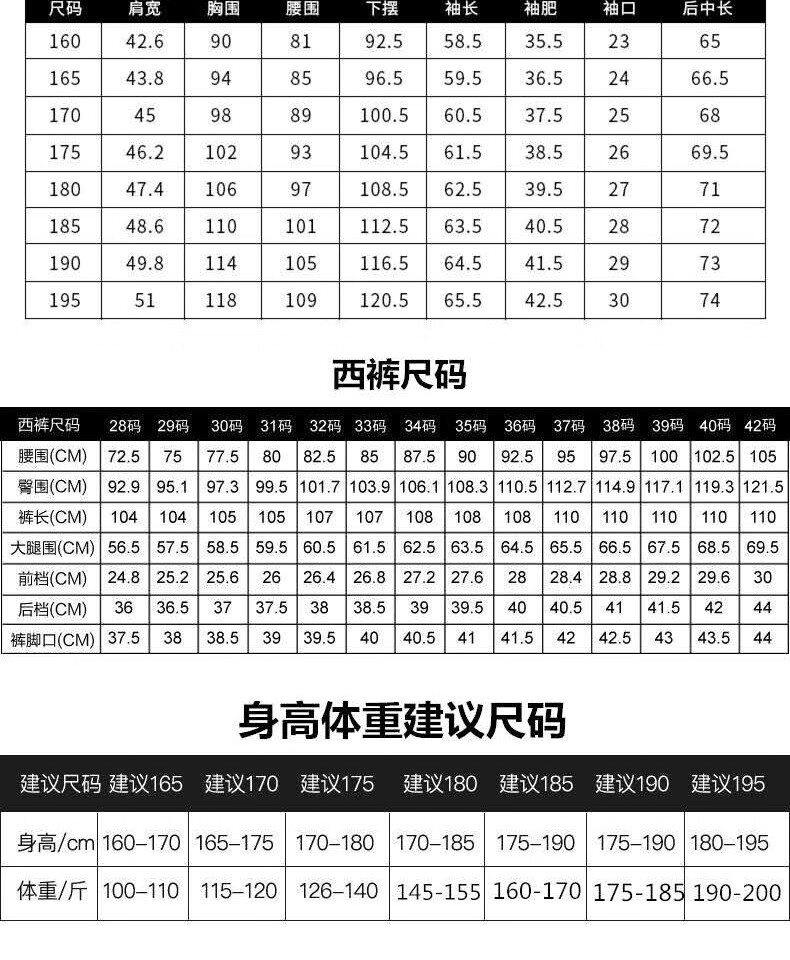 | 尺码 | 肩宽 | 胸围 | 腰围 | 下摆 | 袖长 | 袖肥 | 袖口 | 后中长 |
|---|---|---|---|---|---|---|---|---|
| 160 | 42.6 | 90 | 81 | 92.5 | 58.5 | 35.5 | 23 | 65 |
| 165 | 43.8 | 94 | 85 | 96.5 | 59.5 | 36.5 | 24 | 66.5 |
| 170 | 45 | 98 | 89 | 100.5 | 60.5 | 37.5 | 25 | 68 |
| 175 | 46.2 | 102 | 93 | 104.5 | 61.5 | 38.5 | 26 | 69.5 |
| 180 | 47.4 | 106 | 97 | 108.5 | 62.5 | 39.5 | 27 | 71 |
| 185 | 48.6 | 110 | 101 | 112.5 | 63.5 | 40.5 | 28 | 72 |
| 190 | 49.8 | 114 | 105 | 116.5 | 64.5 | 41.5 | 29 | 73 |
| 195 | 51 | 118 | 109 | 120.5 | 65.5 | 42.5 | 30 | 74 |

西裤尺码

| 西裤尺码 | 28码 | 29码 | 30码 | 31码 | 32码 | 33码 | 34码 | 35码 | 36码 | 37码 | 38码 | 39码 | 40码 | 42码 |
|---|---|---|---|---|---|---|---|---|---|---|---|---|---|---|
| 腰围(CM) | 72.5 | 75 | 77.5 | 80 | 82.5 | 85 | 87.5 | 90 | 92.5 | 95 | 97.5 | 100 | 102.5 | 105 |
| 臀围(CM) | 92.9 | 95.1 | 97.3 | 99.5 | 101.7 | 103.9 | 106.1 | 108.3 | 110.5 | 112.7 | 114.9 | 117.1 | 119.3 | 121.5 |
| 裤长(CM) | 104 | 104 | 105 | 105 | 107 | 107 | 108 | 108 | 108 | 110 | 110 | 110 | 110 | 110 |
| 大腿围(CM) | 56.5 | 57.5 | 58.5 | 59.5 | 60.5 | 61.5 | 62.5 | 63.5 | 64.5 | 65.5 | 66.5 | 67.5 | 68.5 | 69.5 |
| 前档(CM) | 24.8 | 25.2 | 25.6 | 26 | 26.4 | 26.8 | 27.2 | 27.6 | 28 | 28.4 | 28.8 | 29.2 | 29.6 | 30 |
| 后档(CM) | 36 | 36.5 | 37 | 37.5 | 38 | 38.5 | 39 | 39.5 | 40 | 40.5 | 41 | 41.5 | 42 | 44 |
| 裤脚口(CM) | 37.5 | 38 | 38.5 | 39 | 39.5 | 40 | 40.5 | 41 | 41.5 | 42 | 42.5 | 43 | 43.5 | 44 |

身高体重建议尺码

| 建议尺码 | 建议165 | 建议170 | 建议175 | 建议180 | 建议185 | 建议190 | 建议195 |
|---|---|---|---|---|---|---|---|
| 身高/cm | 160–170 | 165–175 | 170–180 | 170–185 | 175–190 | 175–190 | 180–195 |
| 体重/斤 | 100–110 | 115–120 | 126–140 | 145-155 | 160-170 | 175-185 | 190-200 |